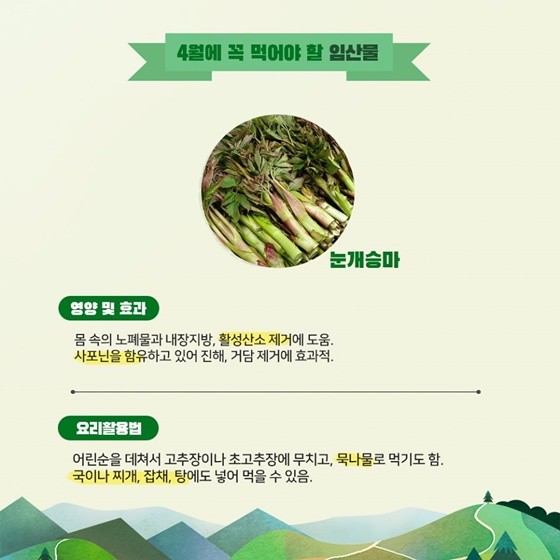 4월에 꼭 먹어야 할 임산물

눈개승마

영양 및 효과

몸 속의 노폐물과 내장지방, 활성산소 제거에 도움.
사포닌을 함유하고 있어 진해, 거담 제거에 효과적.

요리활용법

어린순을 데쳐서 고추장이나 초고추장에 무치고, 묵나물로 먹기도 함.
국이나 찌개, 잡채, 탕에도 넣어 먹을 수 있음.